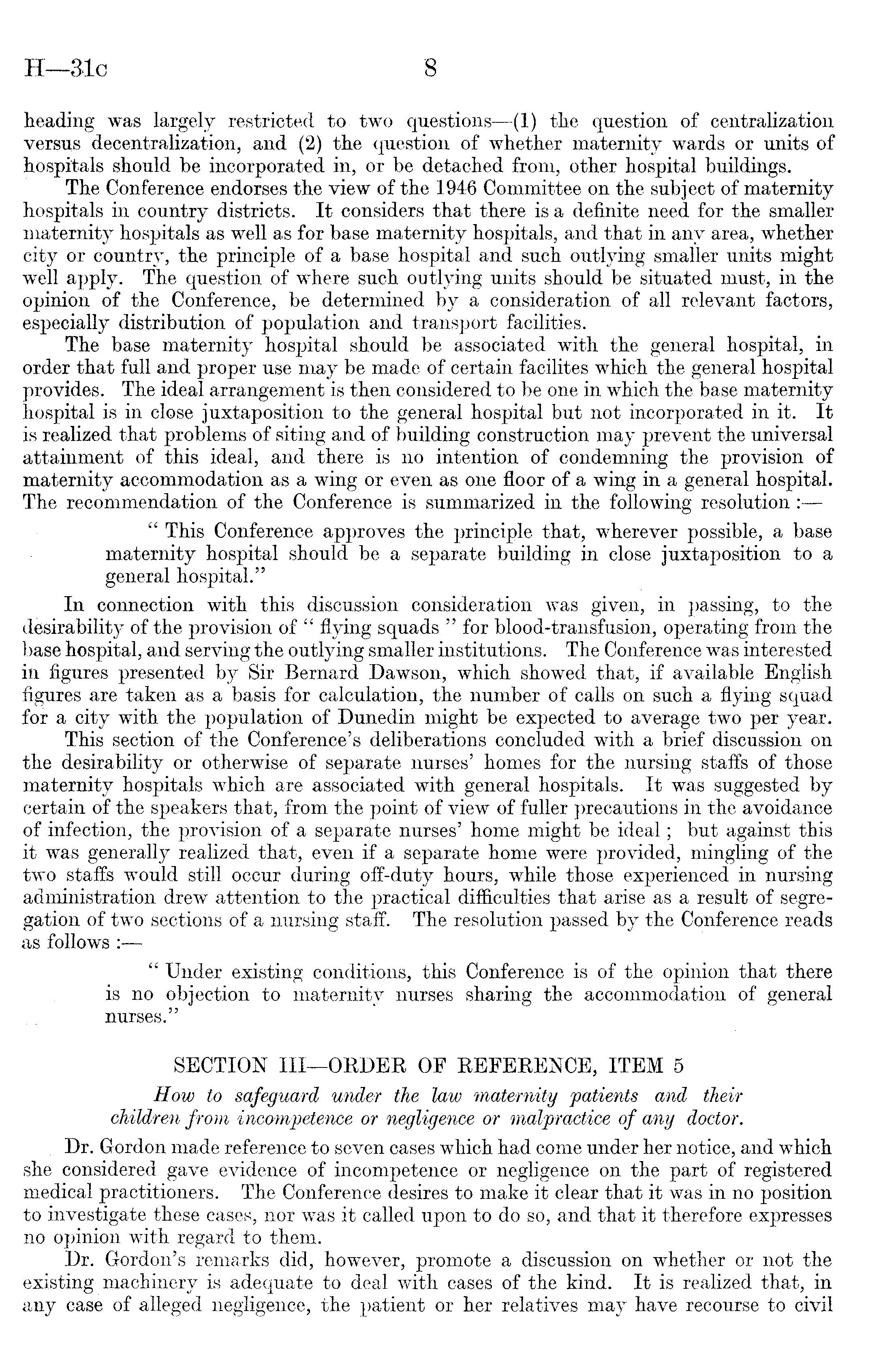 H—31c 8

heading was largely restricted to two questions—(1) the question of centralization versus decentralization, and (2) the question of whether maternity wards or units of hospitals should be incorporated in, or be detached from, other hospital buildings.

The Conference endorses the view of the 1946 Committee on the subject of maternity hospitals in country districts. It considers that there is a definite need for the smaller maternity hospitals as well as for base maternity hospitals, and that in any area, whether city or country, the principle of a base hospital and such outlying smaller units might well apply. The question of where such outlying units should be situated must, in the opinion of the Conference, be determined by a consideration of all relevant factors, especially distribution of population and transport facilities.

The base maternity hospital should be associated with the general hospital, in order that full and proper use may be made of certain facilites which the general hospital provides. The ideal arrangement is then considered to be one in which the base maternity hospital is in close juxtaposition to the general hospital but not incorporated in it. It is realized that problems of siting and of building construction may prevent the universal attainment of this ideal, and there is no intention of condemning the provision of maternity accommodation as a wing or even as one floor of a wing in a general hospital. The recommendation of the Conference is summarized in the following resolution :—

" This Conference approves the principle that, wherever possible, a base maternity hospital should be a separate building in close juxtaposition to a general hospital."

In connection with this discussion consideration was given, in passing, to the desirability of the provision of " flying squads " for blood-transfusion, operating from the base hospital, and serving the outlying smaller institutions. The Conference was interested in figures presented by Sir Bernard Dawson, which showed that, if available English figures are taken as a basis for calculation, the number of calls on such a flying squad for a city with the population of Dunedin might be expected to average two per year.

This section of the Conference's deliberations concluded with a brief discussion on the desirability or otherwise of separate nurses' homes for the nursing staffs of those maternity hospitals which are associated with general hospitals. It was suggested by certain of the speakers that, from the point of view of fuller precautions in the avoidance of infection, the provision of a separate nurses' home might be ideal ; but against this it was generally realized that, even if a separate home were provided, mingling of the two staffs would still occur during off-duty hours, while those experienced in nursing administration drew attention to the practical difficulties that arise as a result of segregation of two sections of a nursing staff. The resolution passed by the Conference reads as follows :—

" Under existing conditions, this Conference is of the opinion that there is no objection to maternity nurses sharing the accommodation of general nurses."

SECTION III—ORDER OF REFERENCE, ITEM 5

How to safeguard under the law maternity patients and their children from incompetence or negligence or malpractice of any doctor.

Dr. Gordon made reference to seven cases which had come under her notice, and which she considered gave evidence of incompetence or negligence on the part of registered medical practitioners. The Conference desires to make it clear that it was in no position to investigate these cases, nor was it called upon to do so, and that it therefore expresses no opinion with regard to them.

Dr. Gordon's remarks did, however, promote a discussion on whether or not the existing machinery is adequate to deal with cases of the kind. It is realized that, in any case of alleged negligence, the patient or her relatives may have recourse to civil